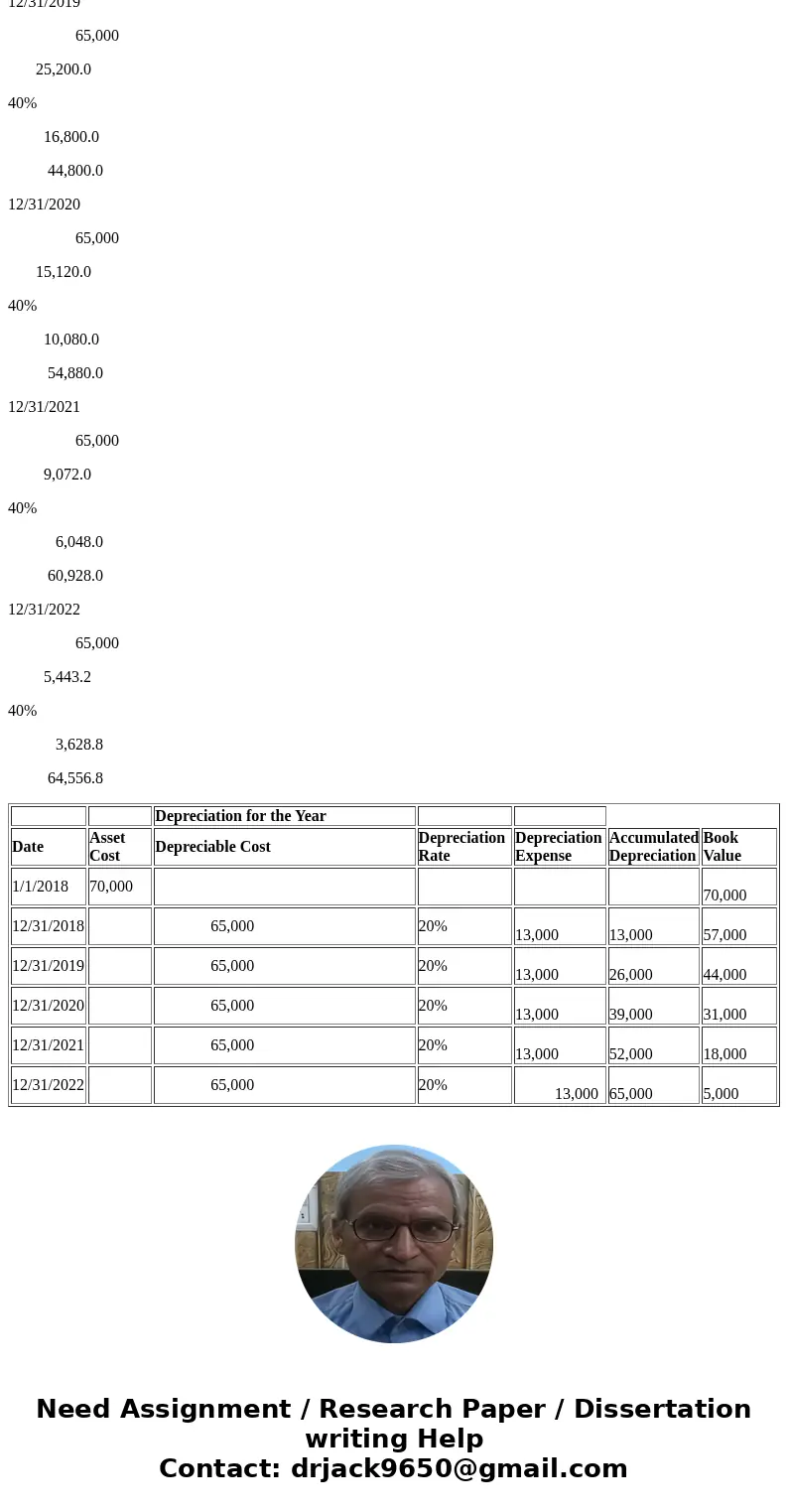 12/31/2019

65,000

25,200.0

40%

16,800.0

44,800.0

12/31/2020

65,000

15,120.0

40%

10,080.0

54,880.0

12/31/2021

65,000

9,072.0

40%

6,048.0

60,928.0

12/31/2022

65,000

5,443.2

40%

3,628.8

64,556.8

| | | Depreciation for the Year | | | | |
|---|---|---|---|---|---|---|
| Date | Asset Cost | Depreciable Cost | Depreciation Rate | Depreciation Expense | Accumulated Depreciation | Book Value |
| 1/1/2018 | 70,000 | | | | | 70,000 |
| 12/31/2018 | | 65,000 | 20% | 13,000 | 13,000 | 57,000 |
| 12/31/2019 | | 65,000 | 20% | 13,000 | 26,000 | 44,000 |
| 12/31/2020 | | 65,000 | 20% | 13,000 | 39,000 | 31,000 |
| 12/31/2021 | | 65,000 | 20% | 13,000 | 52,000 | 18,000 |
| 12/31/2022 | | 65,000 | 20% | 13,000 | 65,000 | 5,000 |

Need Assignment / Research Paper / Dissertation writing Help
Contact: drjack9650@gmail.com